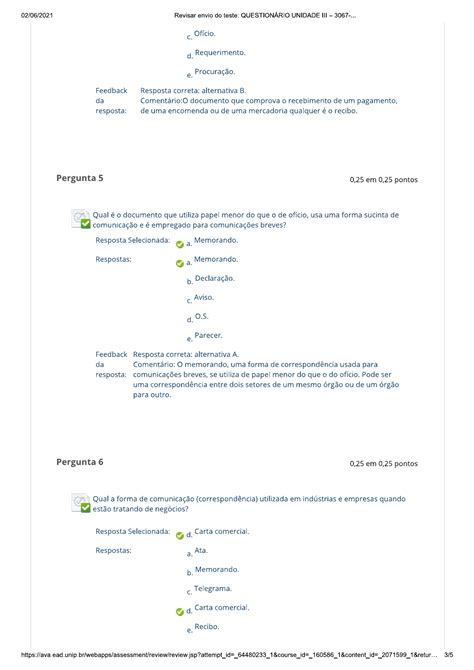 02/06/2021 Revisar envio do teste: QUESTIONÁRIO UNIDADE III – 3067-...

c. Ofício.

d. Requerimento.

e. Procuração.

Feedback da resposta: Resposta correta: alternativa B.
Comentário:O documento que comprova o recebimento de um pagamento, de uma encomenda ou de uma mercadoria qualquer é o recibo.

Pergunta 5 0,25 em 0,25 pontos

Qual é o documento que utiliza papel menor do que o de ofício, usa uma forma sucinta de comunicação e é empregado para comunicações breves?

Resposta Selecionada: a. Memorando.

Respostas: a. Memorando.

b. Declaração.

c. Aviso.

d. O.S.

e. Parecer.

Feedback da resposta: Resposta correta: alternativa A.
Comentário: O memorando, uma forma de correspondência usada para comunicações breves, se utiliza de papel menor do que o do ofício. Pode ser uma correspondência entre dois setores de um mesmo órgão ou de um órgão para outro.

Pergunta 6 0,25 em 0,25 pontos

Qual a forma de comunicação (correspondência) utilizada em indústrias e empresas quando estão tratando de negócios?

Resposta Selecionada: d. Carta comercial.

Respostas: a. Ata.

b. Memorando.

c. Telegrama.

d. Carta comercial.

e. Recibo.

https://ava.ead.unip.br/webapps/assessment/review/review.jsp?attempt_id=_64480233_1&course_id=_160586_1&content_id=_2071599_1&retur... 3/5